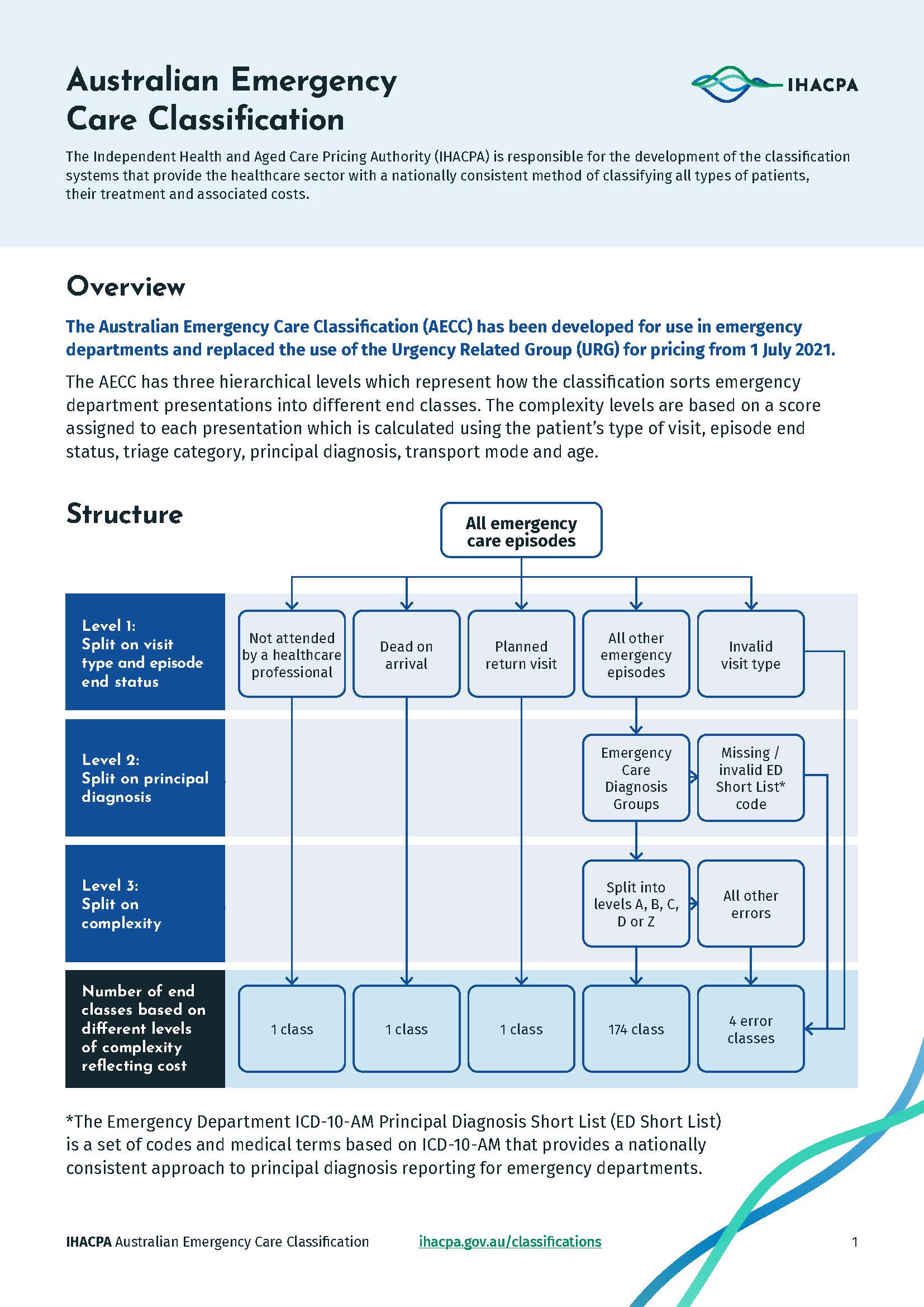 Australian Emergency Care Classification

IHACPA

The Independent Health and Aged Care Pricing Authority (IHACPA) is responsible for the development of the classification systems that provide the healthcare sector with a nationally consistent method of classifying all types of patients, their treatment and associated costs.

Overview

The Australian Emergency Care Classification (AECC) has been developed for use in emergency departments and replaced the use of the Urgency Related Group (URG) for pricing from 1 July 2021.

The AECC has three hierarchical levels which represent how the classification sorts emergency department presentations into different end classes. The complexity levels are based on a score assigned to each presentation which is calculated using the patient's type of visit, episode end status, triage category, principal diagnosis, transport mode and age.

Structure

All emergency care episodes

Level 1: Split on visit type and episode end status

Not attended by a healthcare professional

Dead on arrival

Planned return visit

All other emergency episodes

Invalid visit type

Level 2: Split on principal diagnosis

Emergency Care Diagnosis Groups

Missing / invalid ED Short List* code

Level 3: Split on complexity

Split into levels A, B, C, D or Z

All other errors

Number of end classes based on different levels of complexity reflecting cost

1 class

1 class

1 class

174 class

4 error classes

*The Emergency Department ICD-10-AM Principal Diagnosis Short List (ED Short List) is a set of codes and medical terms based on ICD-10-AM that provides a nationally consistent approach to principal diagnosis reporting for emergency departments.

IHACPA Australian Emergency Care Classification ihacpa.gov.au/classifications 1